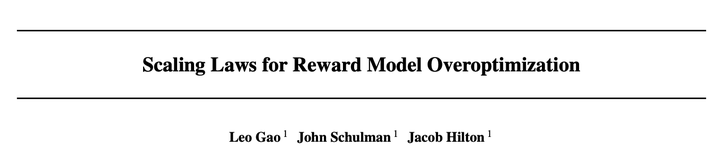 Scaling Laws for Reward Model Overoptimization

Leo Gao $^1$ John Schulman $^1$ Jacob Hilton $^1$